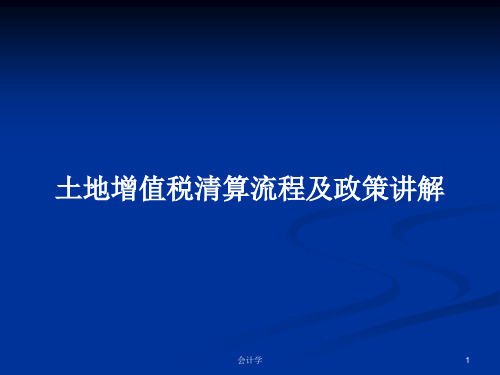 土地增值税清算流程及政策讲解

会计学

1